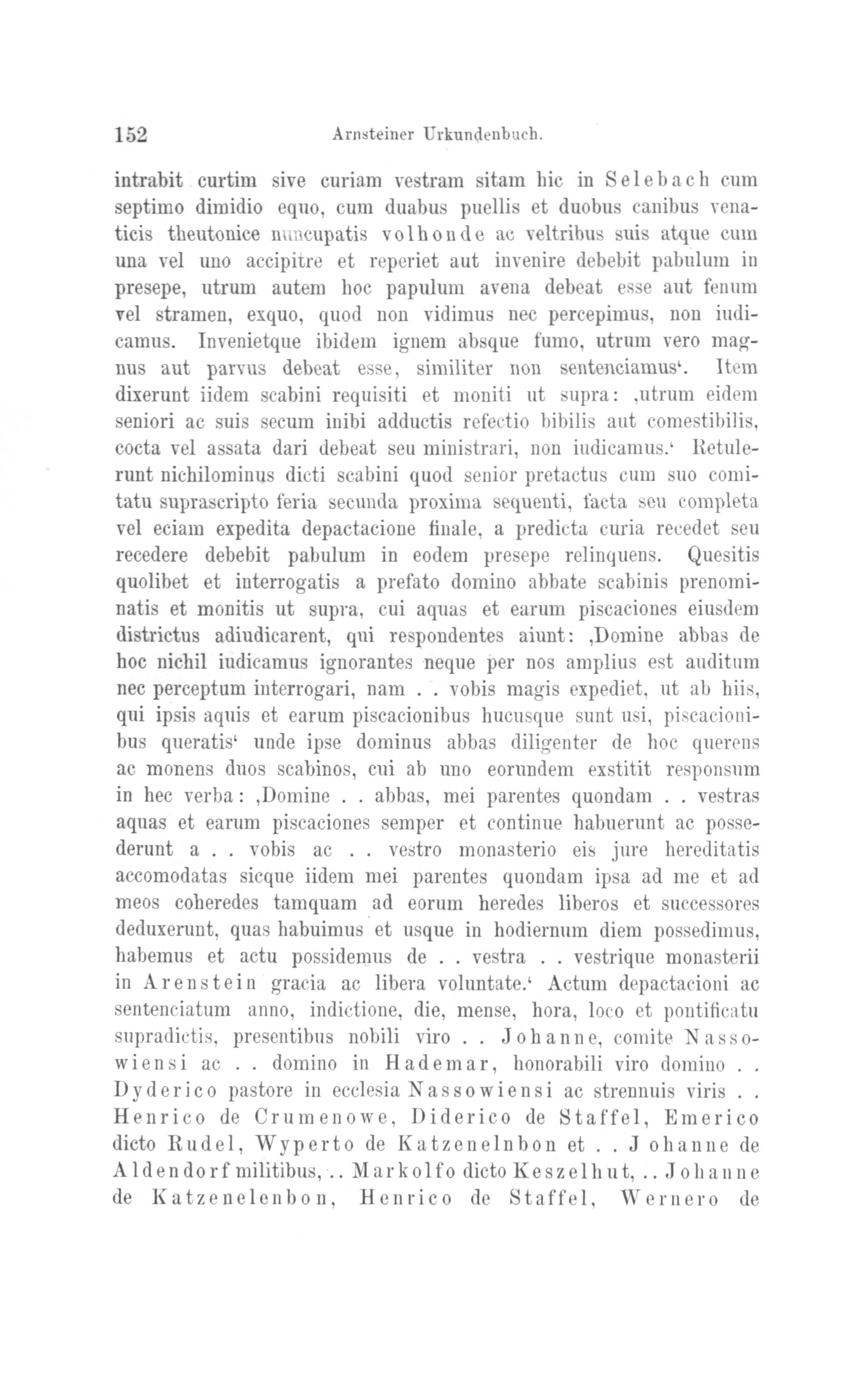 152 Arnsteiner Urkundenbuch.

intrabit curtim sive curiam vestram sitam hic in Selebach cum septimo dimidio equo, cum duabus puellis et duobus canibus venaticis theutonice nuncupatis volhonde ac veltribus suis atque cum una vel uno accipitre et reperiet aut invenire debebit pabulum in presepe, utrum autem hoc papulum avena debeat esse aut fenum vel stramen, exquo, quod non vidimus nec percepimus, non iudicamus. Invenietque ibidem ignem absque fumo, utrum vero magnus aut parvus debeat esse, similiter non sentenciamus'. Item dixerunt iidem scabini requisiti et moniti ut supra: ‚utrum eidem seniori ac suis secum inibi adductis refectio bibilis aut comestibilis, cocta vel assata dari debeat seu ministrari, non iudicamus.' Retulerunt nichilominus dicti scabini quod senior pretactus cum suo comitatu suprascripto feria secunda proxima sequenti, facta seu completa vel eciam expedita depactacione finale, a predicta curia recedet seu recedere debebit pabulum in eodem presepe relinquens. Quesitis quolibet et interrogatis a prefato domino abbate scabinis prenominatis et monitis ut supra, cui aquas et earum piscaciones eiusdem districtus adiudicarent, qui respondentes aiunt: ‚Domine abbas de hoc nichil iudicamus ignorantes neque per nos amplius est auditum nec perceptum interrogari, nam . . vobis magis expediet, ut ab hiis, qui ipsis aquis et earum piscacionibus hucusque sunt usi, piscacionibus queratis' unde ipse dominus abbas diligenter de hoc querens ac monens duos scabinos, cui ab uno eorundem exstitit responsum in hec verba: ‚Domine . . abbas, mei parentes quondam . . vestras aquas et earum piscaciones semper et continue habuerunt ac possederunt a . . vobis ac . . vestro monasterio eis jure hereditatis accomodatas sicque iidem mei parentes quondam ipsa ad me et ad meos coheredes tamquam ad eorum heredes liberos et successores deduxerunt, quas habuimus et usque in hodiernum diem possedimus, habemus et actu possidemus de . . vestra . . vestrique monasterii in Arenstein gracia ac libera voluntate.' Actum depactacioni ac sentenciatum anno, indictione, die, mense, hora, loco et pontificatu supradictis, presentibus nobili viro . . Johanne, comite Nassowiensi ac . . domino in Hademar, honorabili viro domino . . Dyderico pastore in ecclesia Nassowiensi ac strennuis viris . . Henrico de Crumenowe, Diderico de Staffel, Emerico dicto Rudel, Wyperto de Katzenelnbon et . . Johanne de Aldendorf militibus, . . Markolfo dicto Keszelhut, . . Johanne de Katzenelenbon, Henrico de Staffel, Wernero de